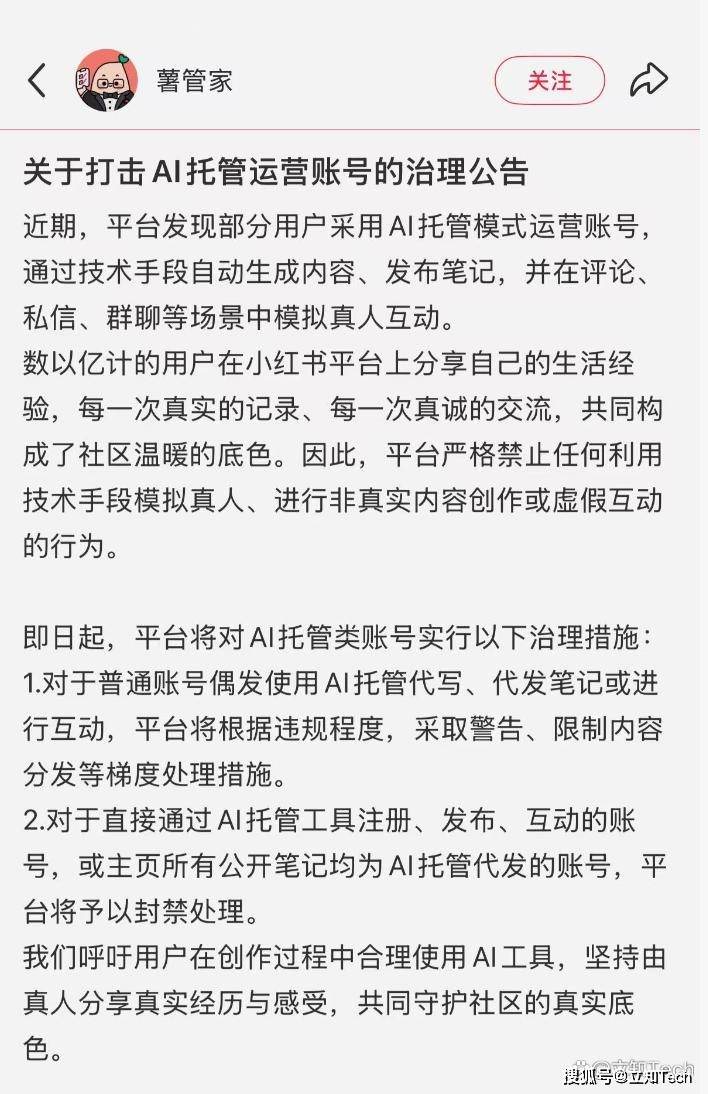 薯管家

关注

关于打击AI托管运营账号的治理公告

近期，平台发现部分用户采用AI托管模式运营账号，通过技术手段自动生成内容、发布笔记，并在评论、私信、群聊等场景中模拟真人互动。

数以亿计的用户在小红书平台上分享自己的生活经验，每一次真实的记录、每一次真诚的交流，共同构成了社区温暖的底色。因此，平台严格禁止任何利用技术手段模拟真人、进行非真实内容创作或虚假互动的行为。

即日起，平台将对AI托管类账号实行以下治理措施：

1.对于普通账号偶发使用AI托管代写、代发笔记或进行互动，平台将根据违规程度，采取警告、限制内容分发等梯度处理措施。

2.对于直接通过AI托管工具注册、发布、互动的账号，或主页所有公开笔记均为AI托管代发的账号，平台将予以封禁处理。

我们呼吁用户在创作过程中合理使用AI工具，坚持由真人分享真实经历与感受，共同守护社区的真实底色。

搜狐号@立知Tech